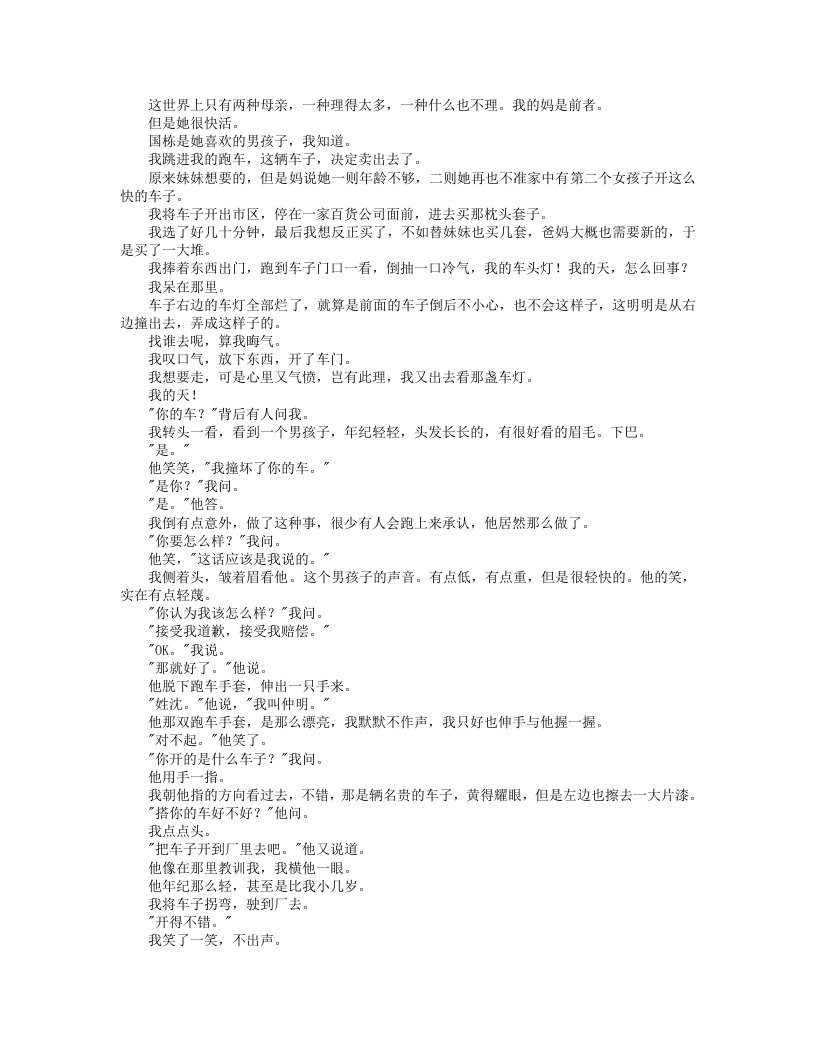 这世界上只有两种母亲，一种理得太多，一种什么也不理。我的妈是前者。

但是她很快活。

国栋是她喜欢的男孩子，我知道。

我跳进我的跑车，这辆车子，决定卖出去了。

原来妹妹想要的，但是妈说她一则年龄不够，二则她再也不准家中有第二个女孩子开这么快的车子。

我将车子开出市区，停在一家百货公司面前，进去买那枕头套子。

我选了好几十分钟，最后我想反正买了，不如替妹妹也买几套，爸妈大概也需要新的，于是买了一大堆。

我捧着东西出门，跑到车子门口一看，倒抽一口冷气，我的车头灯！我的天，怎么回事？

我呆在那里。

车子右边的车灯全部烂了，就算是前面的车子倒后不小心，也不会这样子，这明明是从右边撞出去，弄成这样子的。

找谁去呢，算我晦气。

我叹口气，放下东西，开了车门。

我想要走，可是心里又气愤，岂有此理，我又出去看那盏车灯。

我的天！

"你的车？"背后有人问我。

我转头一看，看到一个男孩子，年纪轻轻，头发长长的，有很好看的眉毛。下巴。

"是。"

他笑笑，"我撞坏了你的车。"

"是你？"我问。

"是。"他答。

我倒有点意外，做了这种事，很少有人会跑上来承认，他居然那么做了。

"你要怎么样？"我问。

他笑，"这话应该是我说的。"

我侧着头，皱着眉看他。这个男孩子的声音。有点低，有点重，但是很轻快的。他的笑，实在有点轻蔑。

"你认为我该怎么样？"我问。

"接受我道歉，接受我赔偿。"

"OK。"我说。

"那就好了。"他说。

他脱下跑车手套，伸出一只手来。

"姓沈。"他说，"我叫仲明。"

他那双跑车手套，是那么漂亮，我默默不作声，我只好也伸手与他握一握。

"对不起。"他笑了。

"你开的是什么车子？"我问。

他用手一指。

我朝他指的方向看过去，不错，那是辆名贵的车子，黄得耀眼，但是左边也擦去一大片漆。

"搭你的车好不好？"他问。

我点点头。

"把车子开到厂里去吧。"他又说道。

他像在那里教训我，我横他一眼。

他年纪那么轻，甚至是比我小几岁。

我将车子拐弯，驶到厂去。

"开得不错。"

我笑了一笑，不出声。